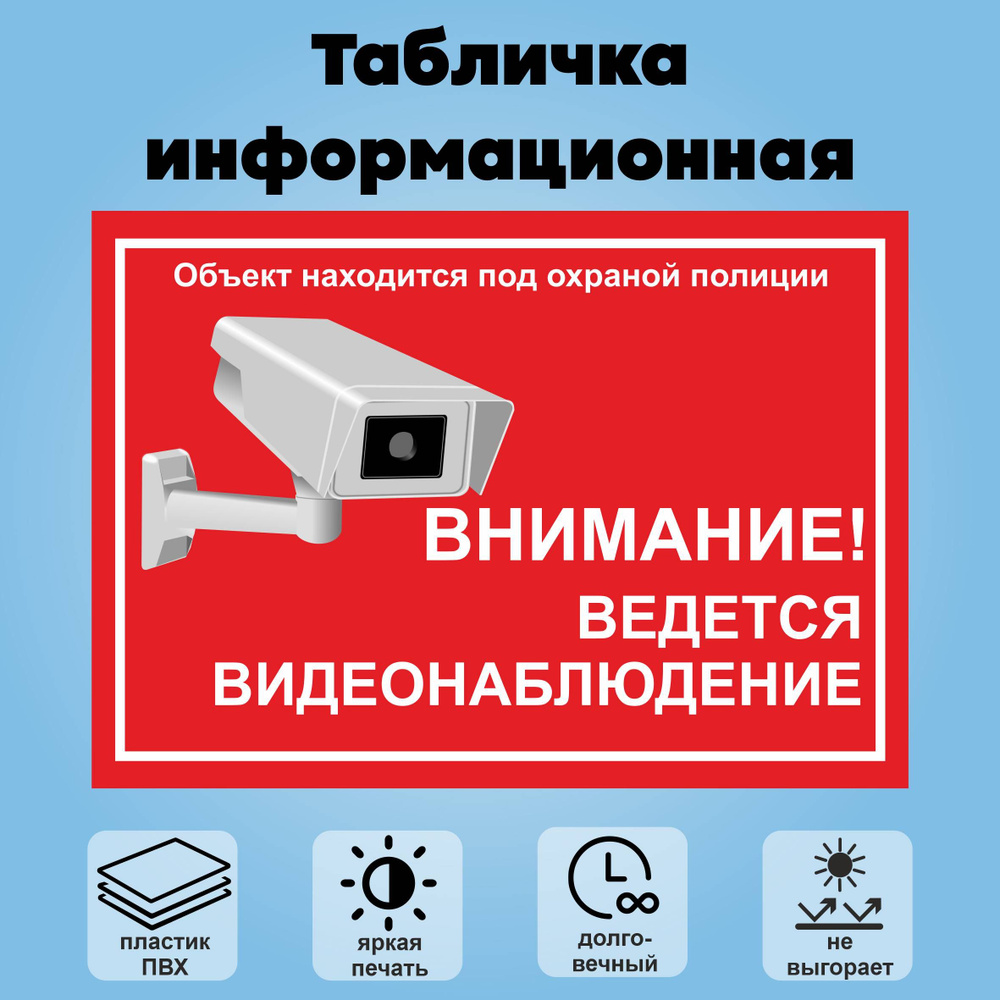 Табличка информационная

Объект находится под охраной полиции

ВНИМАНИЕ!
ВЕДЕТСЯ ВИДЕОНАБЛЮДЕНИЕ

пластик ПВХ

яркая печать

долговечный

не выгорает